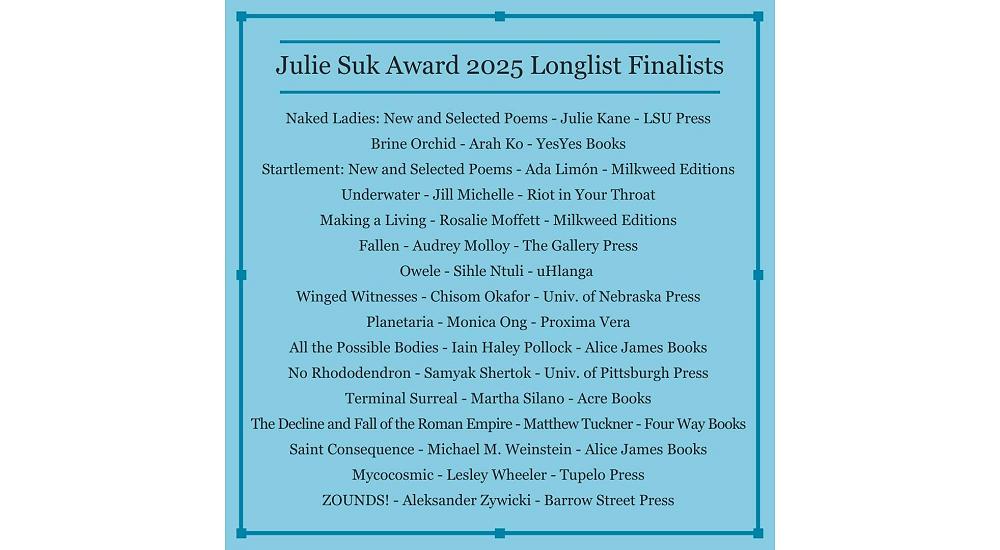 Julie Suk Award 2025 Longlist Finalists

Naked Ladies: New and Selected Poems - Julie Kane - LSU Press
Brine Orchid - Arah Ko - YesYes Books
Startlement: New and Selected Poems - Ada Limón - Milkweed Editions
Underwater - Jill Michelle - Riot in Your Throat
Making a Living - Rosalie Moffett - Milkweed Editions
Fallen - Audrey Molloy - The Gallery Press
Owele - Sihle Ntuli - uHlanga
Winged Witnesses - Chisom Okafor - Univ. of Nebraska Press
Planetaria - Monica Ong - Proxima Vera
All the Possible Bodies - Iain Haley Pollock - Alice James Books
No Rhododendron - Samyak Shertok - Univ. of Pittsburgh Press
Terminal Surreal - Martha Silano - Acre Books
The Decline and Fall of the Roman Empire - Matthew Tuckner - Four Way Books
Saint Consequence - Michael M. Weinstein - Alice James Books
Mycocosmic - Lesley Wheeler - Tupelo Press
ZOUNDS! - Aleksander Zywicki - Barrow Street Press